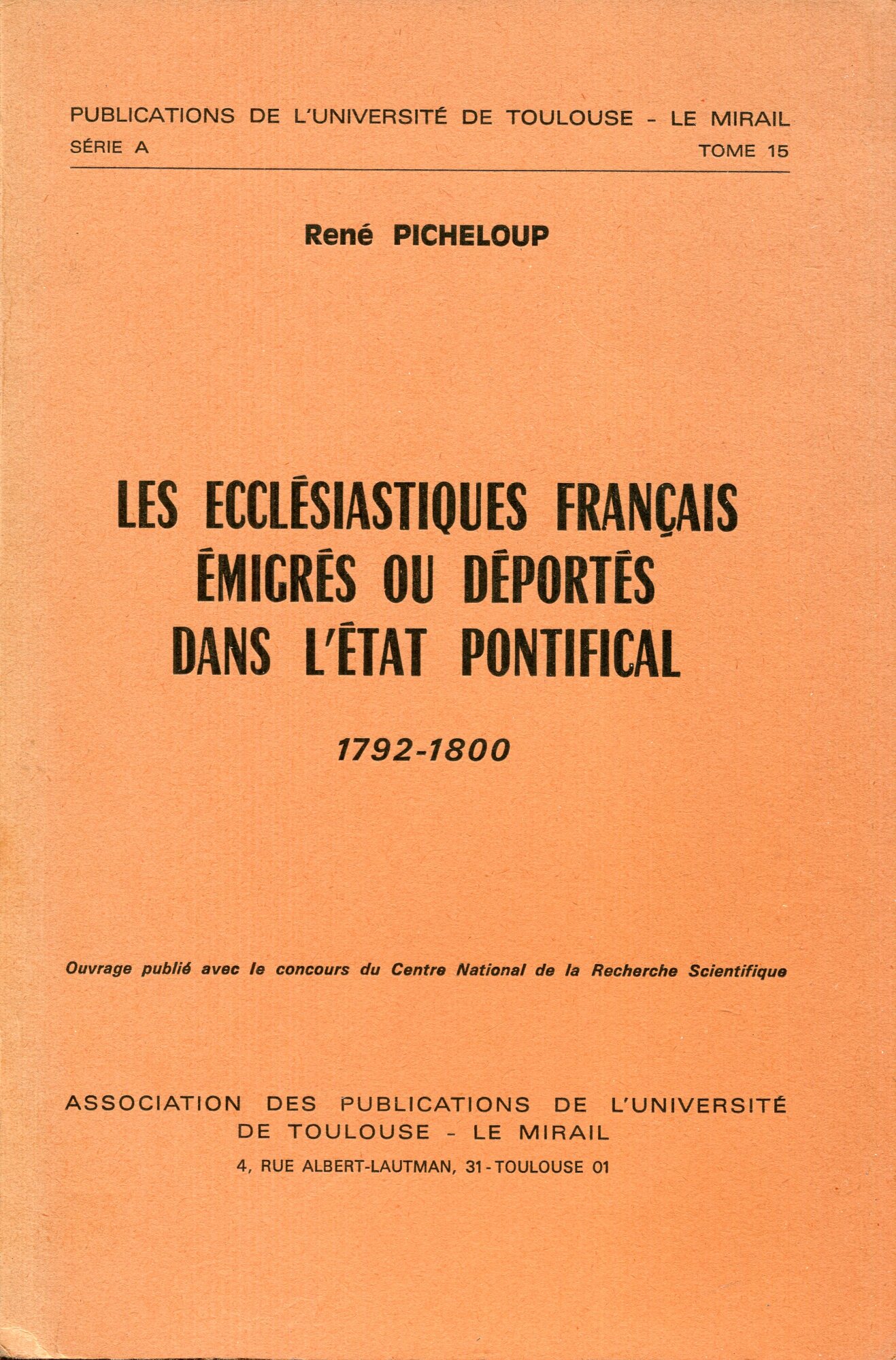 PUBLICATIONS DE L'UNIVERSITÉ DE TOULOUSE - LE MIRAIL
SÉRIE A TOME 15

René PICHELOUP

LES ECCLÉSIASTIQUES FRANÇAIS ÉMIGRÉS OU DÉPORTÉS DANS L'ÉTAT PONTIFICAL

1792-1800

Ouvrage publié avec le concours du Centre National de la Recherche Scientifique

ASSOCIATION DES PUBLICATIONS DE L'UNIVERSITÉ DE TOULOUSE - LE MIRAIL
4, RUE ALBERT-LAUTMAN, 31-TOULOUSE 01